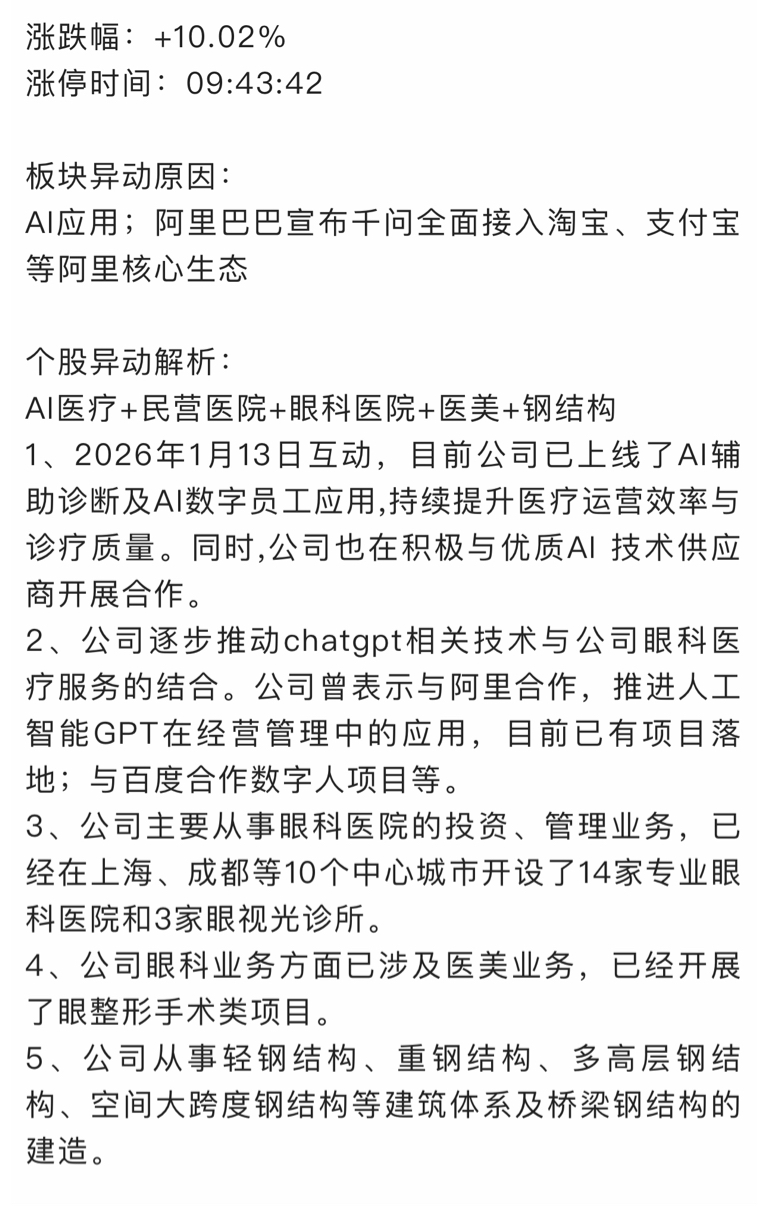 涨跌幅：+10.02%
涨停时间：09:43:42

板块异动原因：
AI应用；阿里巴巴宣布千问全面接入淘宝、支付宝等阿里核心生态

个股异动解析：
AI医疗+民营医院+眼科医院+医美+钢结构
1、2026年1月13日互动，目前公司已上线了AI辅助诊断及AI数字员工应用,持续提升医疗运营效率与诊疗质量。同时,公司也在积极与优质AI 技术供应商开展合作。
2、公司逐步推动chatgpt相关技术与公司眼科医疗服务的结合。公司曾表示与阿里合作，推进人工智能GPT在经营管理中的应用，目前已有项目落地；与百度合作数字人项目等。
3、公司主要从事眼科医院的投资、管理业务，已经在上海、成都等10个中心城市开设了14家专业眼科医院和3家眼视光诊所。
4、公司眼科业务方面已涉及医美业务，已经开展了眼整形手术类项目。
5、公司从事轻钢结构、重钢结构、多高层钢结构、空间大跨度钢结构等建筑体系及桥梁钢结构的建造。